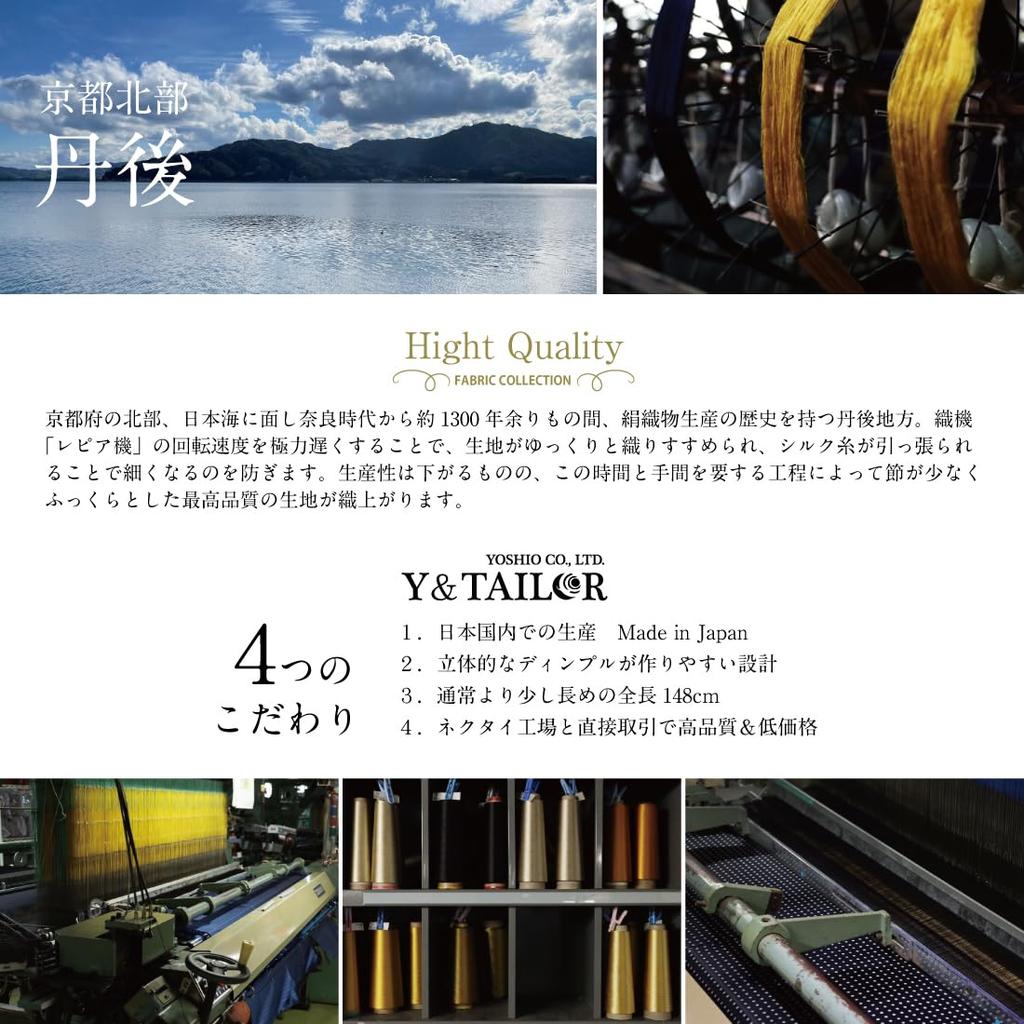 京都北部
丹後

Hight Quality
FABRIC COLLECTION

京都府の北部、日本海に面し奈良時代から約1300年余りもの間、絹織物生産の歴史を持つ丹後地方。織機「レピア機」の回転速度を極力遅くすることで、生地がゆっくりと織りすすめられ、シルク糸が引っ張られることで細くなるのを防ぎます。生産性は下がるものの、この時間と手間を要する工程によって節が少なくふっくらとした最高品質の生地が織上がります。

YOSHIO CO., LTD.
Y&TAILOR

4つの
こだわり

1．日本国内での生産 Made in Japan
2．立体的なディンプルが作りやすい設計
3．通常より少し長めの全長148cm
4．ネクタイ工場と直接取引で高品質&低価格